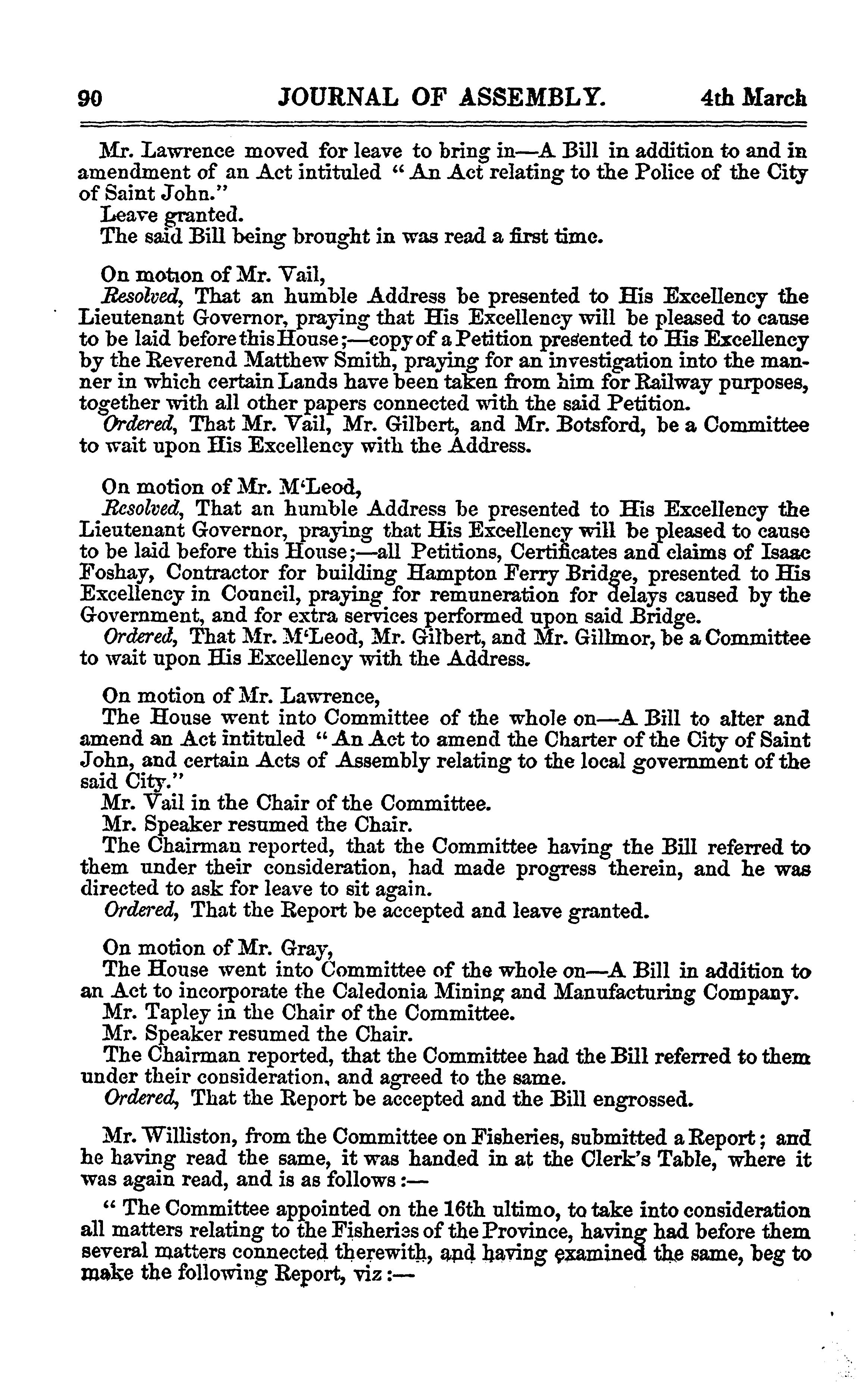 90 JOURNAL OF ASSEMBLY. 4th March

Mr. Lawrence moved for leave to bring in—A Bill in addition to and in amendment of an Act intituled "An Act relating to the Police of the City of Saint John."
Leave granted.
The said Bill being brought in was read a first time.

On motion of Mr. Vail,
Resolved, That an humble Address be presented to His Excellency the Lieutenant Governor, praying that His Excellency will be pleased to cause to be laid before this House;—copy of a Petition presented to His Excellency by the Reverend Matthew Smith, praying for an investigation into the manner in which certain Lands have been taken from him for Railway purposes, together with all other papers connected with the said Petition.
Ordered, That Mr. Vail, Mr. Gilbert, and Mr. Botsford, be a Committee to wait upon His Excellency with the Address.

On motion of Mr. M'Leod,
Resolved, That an humble Address be presented to His Excellency the Lieutenant Governor, praying that His Excellency will be pleased to cause to be laid before this House;—all Petitions, Certificates and claims of Isaac Foshay, Contractor for building Hampton Ferry Bridge, presented to His Excellency in Council, praying for remuneration for delays caused by the Government, and for extra services performed upon said Bridge.
Ordered, That Mr. M'Leod, Mr. Gilbert, and Mr. Gillmor, be a Committee to wait upon His Excellency with the Address.

On motion of Mr. Lawrence,
The House went into Committee of the whole on—A Bill to alter and amend an Act intituled "An Act to amend the Charter of the City of Saint John, and certain Acts of Assembly relating to the local government of the said City."
Mr. Vail in the Chair of the Committee.
Mr. Speaker resumed the Chair.
The Chairman reported, that the Committee having the Bill referred to them under their consideration, had made progress therein, and he was directed to ask for leave to sit again.
Ordered, That the Report be accepted and leave granted.

On motion of Mr. Gray,
The House went into Committee of the whole on—A Bill in addition to an Act to incorporate the Caledonia Mining and Manufacturing Company.
Mr. Tapley in the Chair of the Committee.
Mr. Speaker resumed the Chair.
The Chairman reported, that the Committee had the Bill referred to them under their consideration, and agreed to the same.
Ordered, That the Report be accepted and the Bill engrossed.

Mr. Williston, from the Committee on Fisheries, submitted a Report; and he having read the same, it was handed in at the Clerk's Table, where it was again read, and is as follows:—

"The Committee appointed on the 16th ultimo, to take into consideration all matters relating to the Fisheries of the Province, having had before them several matters connected therewith, and having examined the same, beg to make the following Report, viz:—